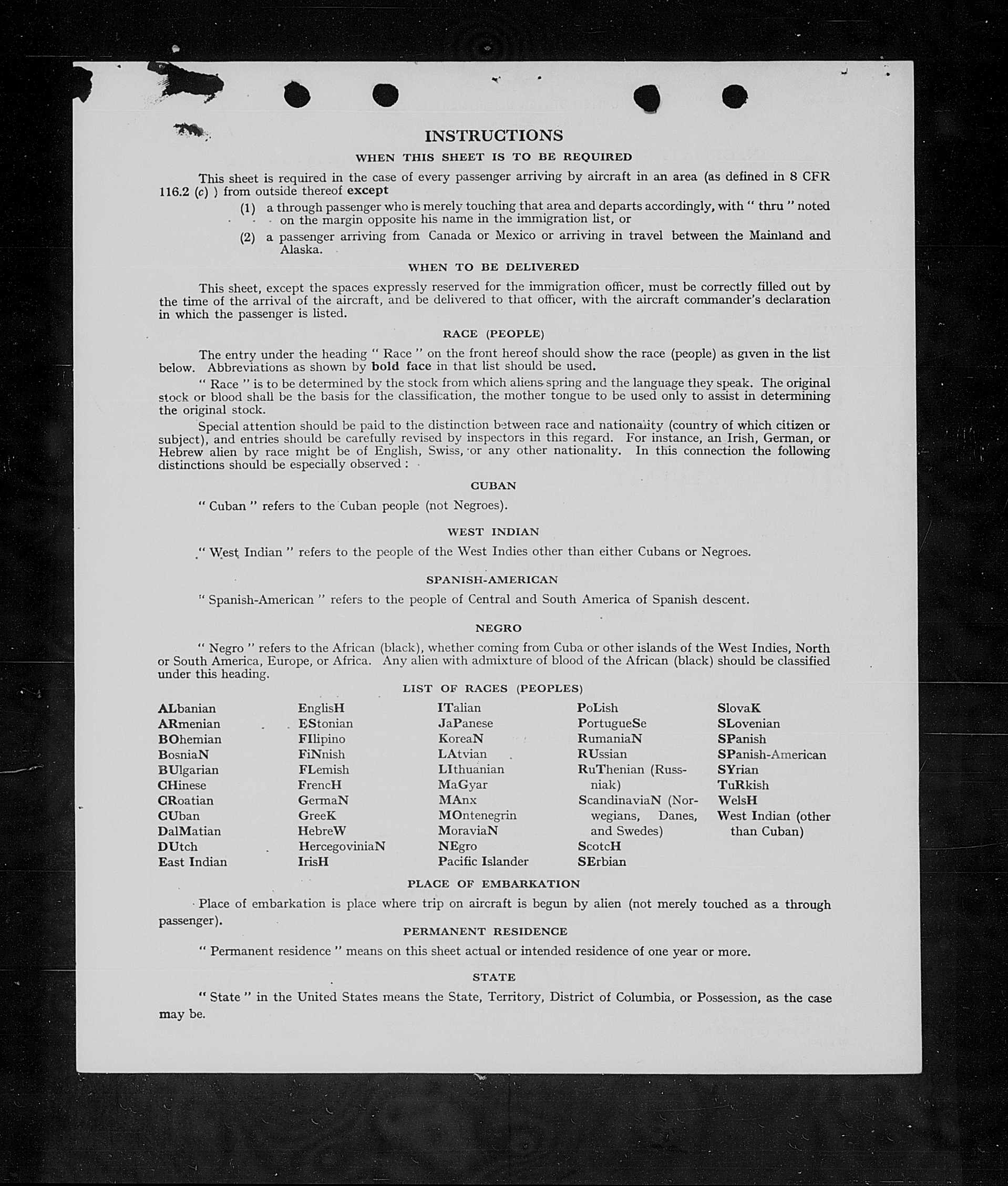 INSTRUCTIONS

WHEN THIS SHEET IS TO BE REQUIRED

This sheet is required in the case of every passenger arriving by aircraft in an area (as defined in 8 CFR 116.2 (c) ) from outside thereof except

(1) a through passenger who is merely touching that area and departs accordingly, with " thru " noted on the margin opposite his name in the immigration list, or

(2) a passenger arriving from Canada or Mexico or arriving in travel between the Mainland and Alaska.

WHEN TO BE DELIVERED

This sheet, except the spaces expressly reserved for the immigration officer, must be correctly filled out by the time of the arrival of the aircraft, and be delivered to that officer, with the aircraft commander's declaration in which the passenger is listed.

RACE (PEOPLE)

The entry under the heading " Race " on the front hereof should show the race (people) as given in the list below. Abbreviations as shown by bold face in that list should be used.

" Race " is to be determined by the stock from which aliens spring and the language they speak. The original stock or blood shall be the basis for the classification, the mother tongue to be used only to assist in determining the original stock.

Special attention should be paid to the distinction between race and nationality (country of which citizen or subject), and entries should be carefully revised by inspectors in this regard. For instance, an Irish, German, or Hebrew alien by race might be of English, Swiss, or any other nationality. In this connection the following distinctions should be especially observed :

CUBAN

" Cuban " refers to the Cuban people (not Negroes).

WEST INDIAN

" West Indian " refers to the people of the West Indies other than either Cubans or Negroes.

SPANISH-AMERICAN

" Spanish-American " refers to the people of Central and South America of Spanish descent.

NEGRO

" Negro " refers to the African (black), whether coming from Cuba or other islands of the West Indies, North or South America, Europe, or Africa. Any alien with admixture of blood of the African (black) should be classified under this heading.

LIST OF RACES (PEOPLES)

ALbanian
ARmenian
BOhemian
BosniaN
BUlgarian
CHinese
CRoatian
CUban
DalMatian
DUtch
East Indian

EnglisH
EStonian
FIlipino
FiNnish
FLemish
FrencH
GermaN
GreeK
HebreW
HercegoviniaN
IrisH

ITalian
JaPanese
KoreaN
LAtvian
LIthuanian
MaGyar
MAnx
MOntenegrin
MoraviaN
NEgro
Pacific Islander

PoLish
PortugueSe
RumaniaN
RUssian
RuThenian (Russniak)
ScandinaviaN (Norwegians, Danes, and Swedes)
ScotcH
SErbian

SlovaK
SLovenian
SPanish
SPanish-American
SYrian
TuRkish
WelsH
West Indian (other than Cuban)

PLACE OF EMBARKATION

Place of embarkation is place where trip on aircraft is begun by alien (not merely touched as a through passenger).

PERMANENT RESIDENCE

" Permanent residence " means on this sheet actual or intended residence of one year or more.

STATE

" State " in the United States means the State, Territory, District of Columbia, or Possession, as the case may be.